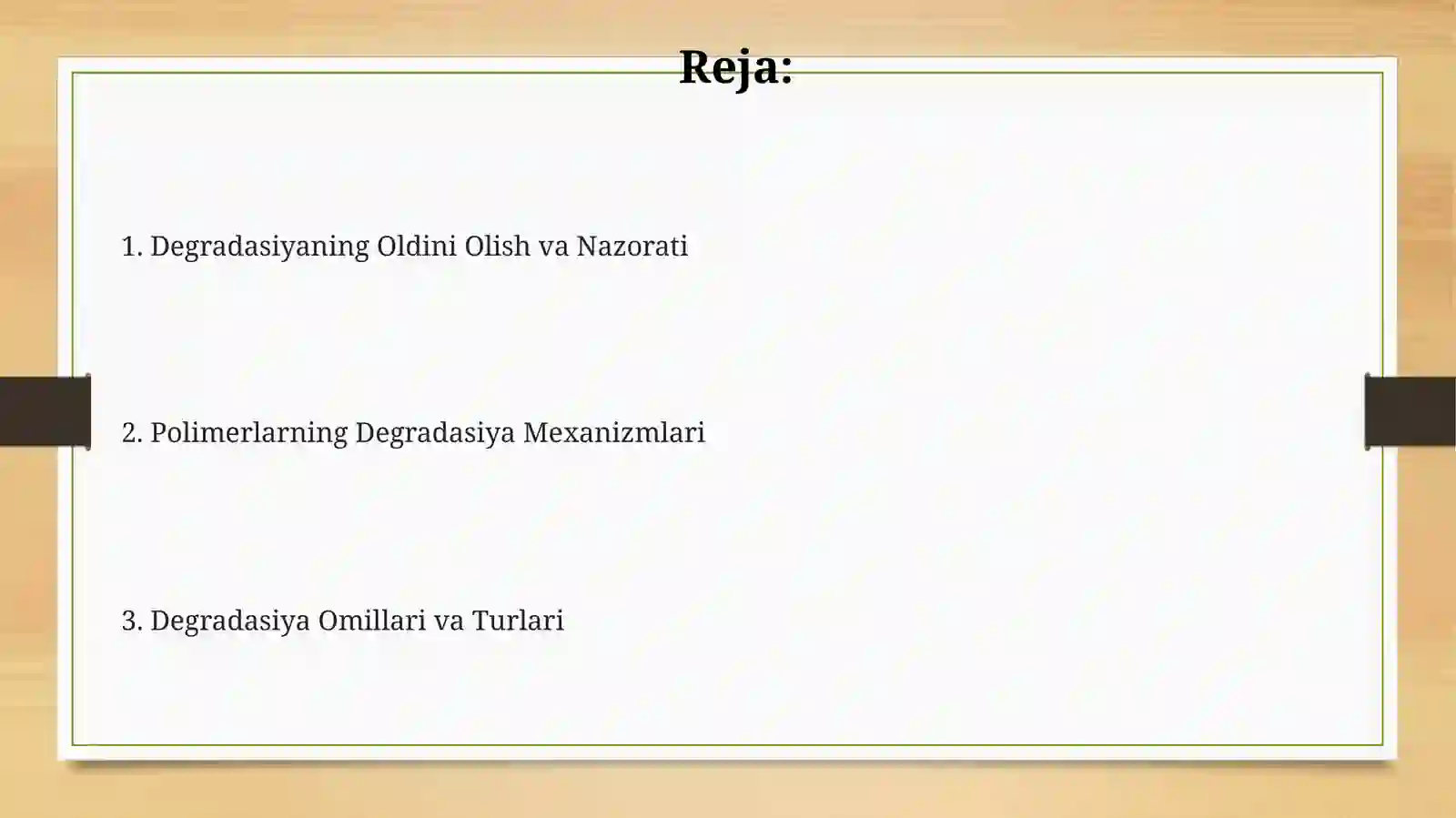 Reja:

1. Degradasiyaning Oldini Olish va Nazorati

2. Polimerlarning Degradasiya Mexanizmlari

3. Degradasiya Omillari va Turlari